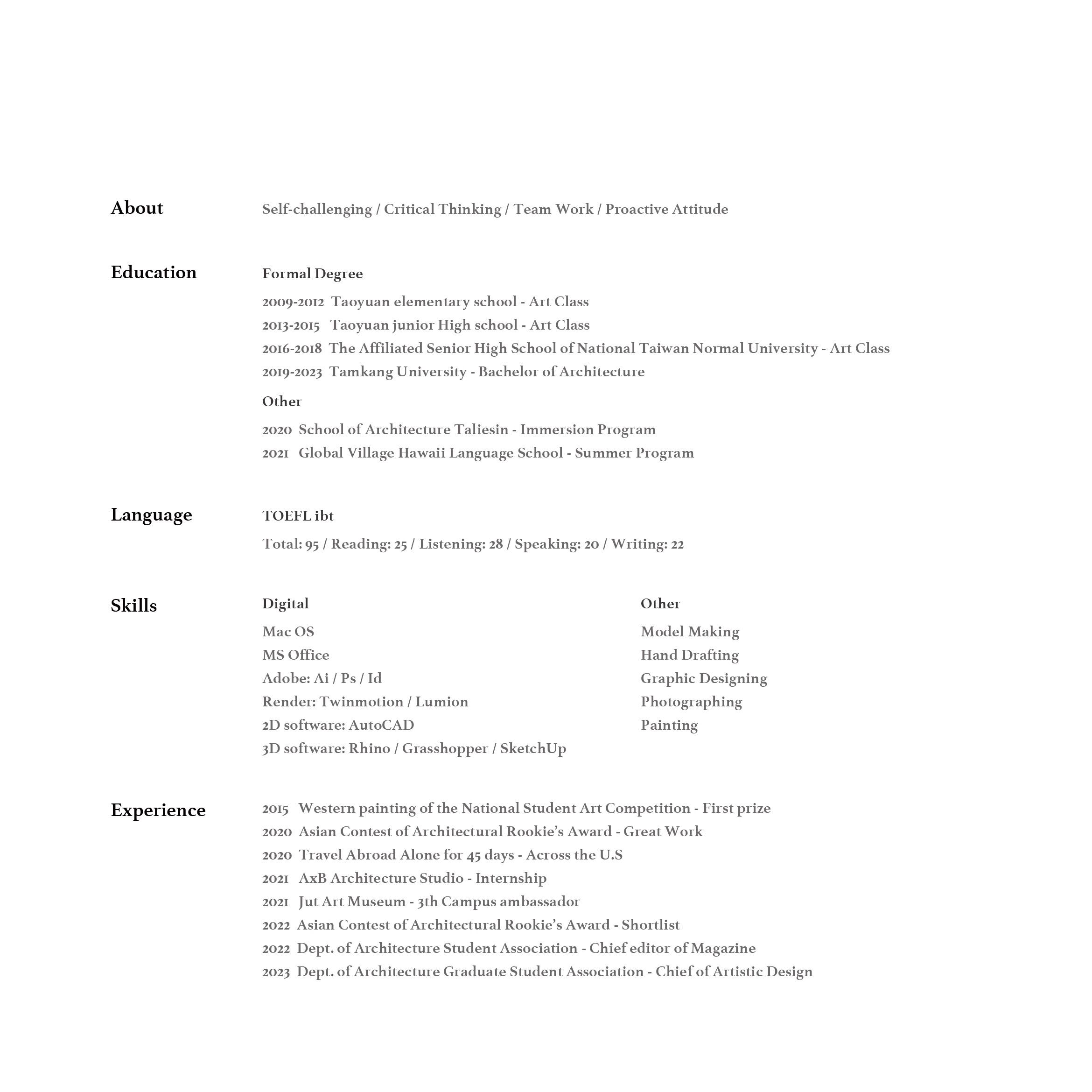 About
Self-challenging / Critical Thinking / Team Work / Proactive Attitude

Education
Formal Degree
2009-2012 Taoyuan elementary school - Art Class
2013-2015 Taoyuan junior High school - Art Class
2016-2018 The Affiliated Senior High School of National Taiwan Normal University - Art Class
2019-2023 Tamkang University - Bachelor of Architecture

Other
2020 School of Architecture Taliesin - Immersion Program
2021 Global Village Hawaii Language School - Summer Program

Language
TOEFL ibt
Total: 95 / Reading: 25 / Listening: 28 / Speaking: 20 / Writing: 22

Skills
Digital
Mac OS
MS Office
Adobe: Ai / Ps / Id
Render: Twinmotion / Lumion
2D software: AutoCAD
3D software: Rhino / Grasshopper / SketchUp

Other
Model Making
Hand Drafting
Graphic Designing
Photographing
Painting

Experience
2015 Western painting of the National Student Art Competition - First prize
2020 Asian Contest of Architectural Rookie's Award - Great Work
2020 Travel Abroad Alone for 45 days - Across the U.S
2021 AxB Architecture Studio - Internship
2021 Jut Art Museum - 3th Campus ambassador
2022 Asian Contest of Architectural Rookie's Award - Shortlist
2022 Dept. of Architecture Student Association - Chief editor of Magazine
2023 Dept. of Architecture Graduate Student Association - Chief of Artistic Design